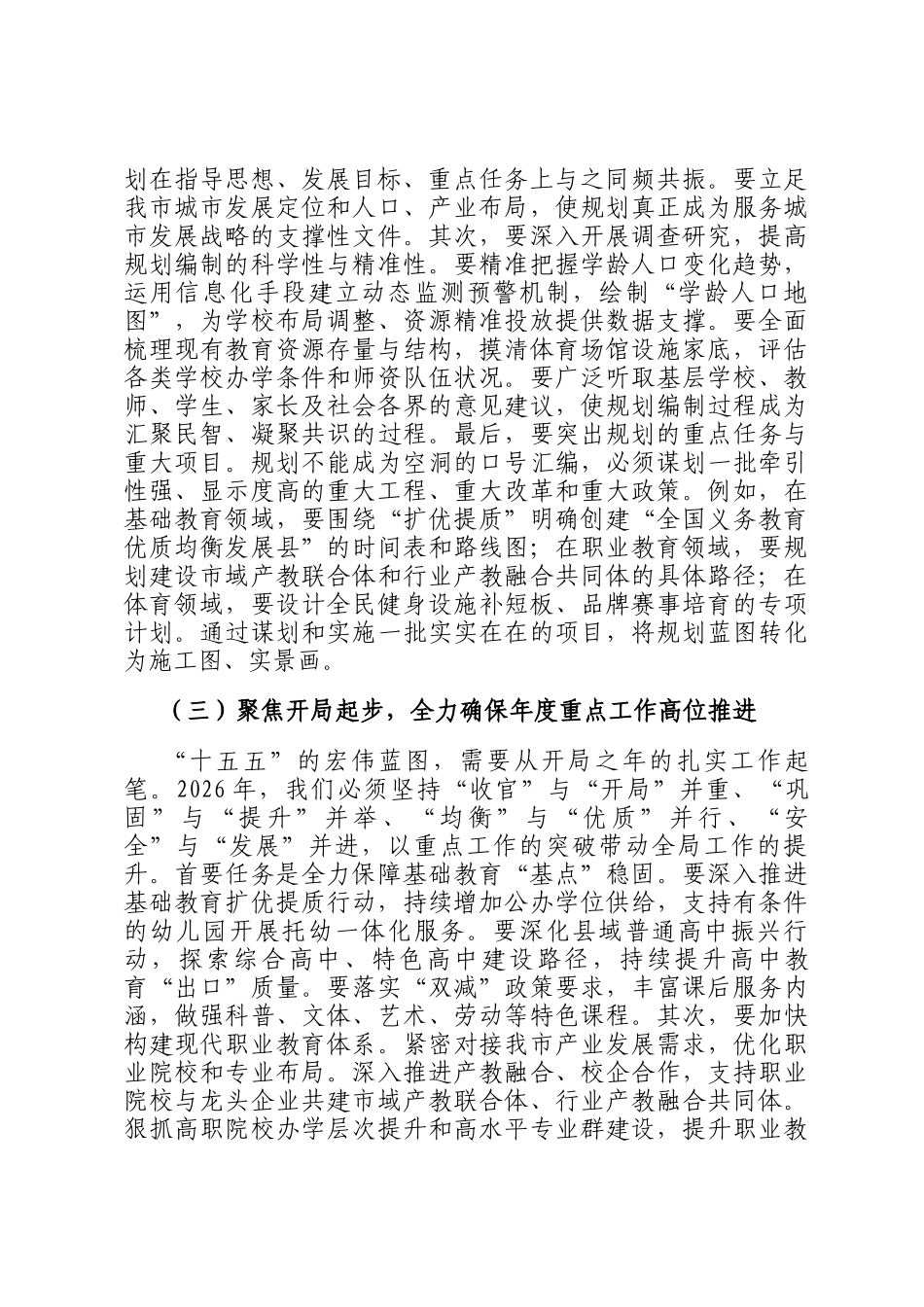 划在指导思想、发展目标、重点任务上与之同频共振。要立足我市城市发展定位和人口、产业布局，使规划真正成为服务城市发展战略的支撑性文件。其次，要深入开展调查研究，提高规划编制的科学性与精准性。要精准把握学龄人口变化趋势，运用信息化手段建立动态监测预警机制，绘制“学龄人口地图”，为学校布局调整、资源精准投放提供数据支撑。要全面梳理现有教育资源存量与结构，摸清体育场馆设施家底，评估各类学校办学条件和师资队伍状况。要广泛听取基层学校、教师、学生、家长及社会各界的意见建议，使规划编制过程成为汇聚民智、凝聚共识的过程。最后，要突出规划的重点任务与重大项目。规划不能成为空洞的口号汇编，必须谋划一批牵引性强、显示度高的重大工程、重大改革和重大政策。例如，在基础教育领域，要围绕“扩优提质”明确创建“全国义务教育优质均衡发展县”的时间表和路线图；在职业教育领域，要规划建设市域产教联合体和行业产教融合共同体的具体路径；在体育领域，要设计全民健身设施补短板、品牌赛事培育的专项计划。通过谋划和实施一批实实在在的项目，将规划蓝图转化为施工图、实景画。

（三）聚焦开局起步，全力确保年度重点工作高位推进

“十五五”的宏伟蓝图，需要从开局之年的扎实工作起笔。2026年，我们必须坚持“收官”与“开局”并重、“巩固”与“提升”并举、“均衡”与“优质”并行、“安全”与“发展”并进，以重点工作的突破带动全局工作的提升。首要任务是全力保障基础教育“基点”稳固。要深入推进基础教育扩优提质行动，持续增加公办学位供给，支持有条件的幼儿园开展托幼一体化服务。要深化县域普通高中振兴行动，探索综合高中、特色高中建设路径，持续提升高中教育“出口”质量。要落实“双减”政策要求，丰富课后服务内涵，做强科普、文体、艺术、劳动等特色课程。其次，要加快构建现代职业教育体系。紧密对接我市产业发展需求，优化职业院校和专业布局。深入推进产教融合、校企合作，支持职业院校与龙头企业共建市域产教联合体、行业产教融合共同体。狠抓高职院校办学层次提升和高水平专业群建设，提升职业教